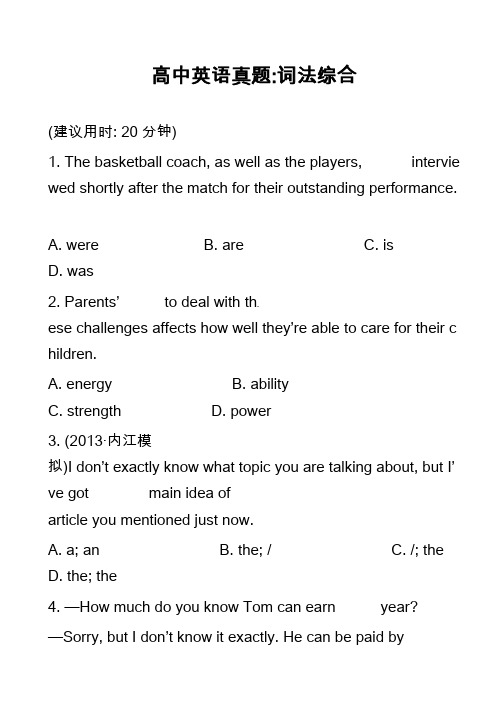 高中英语真题:词法综合

(建议用时: 20 分钟)

1. The basketball coach, as well as the players, interviewed shortly after the match for their outstanding performance.

A. were B. are C. is D. was

2. Parents' to deal with these challenges affects how well they're able to care for their children.

A. energy B. ability
C. strength D. power

3. (2013·内江模拟)I don't exactly know what topic you are talking about, but I've got main idea of article you mentioned just now.

A. a; an B. the; / C. /; the D. the; the

4. —How much do you know Tom can earn year?
—Sorry, but I don't know it exactly. He can be paid by